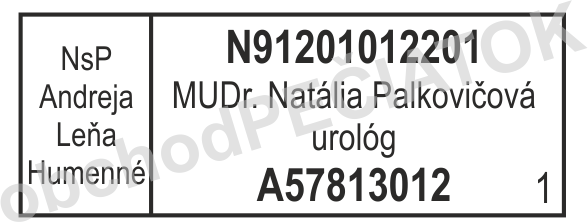 NsP Andreja Leňa Humenné

N91201012201
MUDr. Natália Palkovičová
urológ
A57813012
1

obchodPEČIATOK